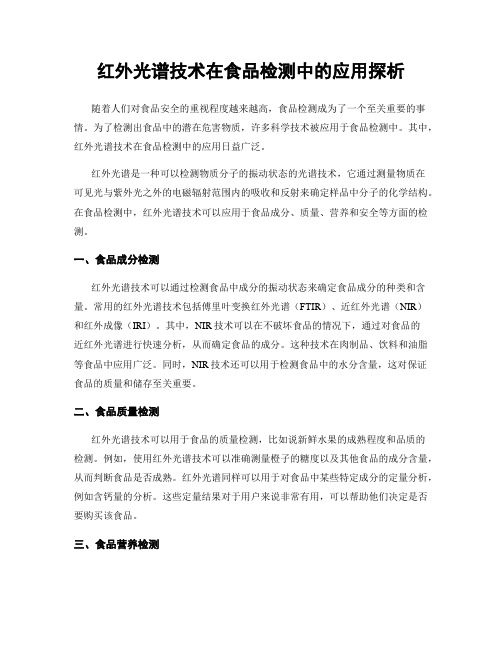 红外光谱技术在食品检测中的应用探析

随着人们对食品安全的重视程度越来越高，食品检测成为了一个至关重要的事情。为了检测出食品中的潜在危害物质，许多科学技术被应用于食品检测中。其中，红外光谱技术在食品检测中的应用日益广泛。

红外光谱是一种可以检测物质分子的振动状态的光谱技术，它通过测量物质在可见光与紫外光之外的电磁辐射范围内的吸收和反射来确定样品中分子的化学结构。在食品检测中，红外光谱技术可以应用于食品成分、质量、营养和安全等方面的检测。

一、食品成分检测

红外光谱技术可以通过检测食品中成分的振动状态来确定食品成分的种类和含量。常用的红外光谱技术包括傅里叶变换红外光谱（FTIR）、近红外光谱（NIR）和红外成像（IRI）。其中，NIR技术可以在不破坏食品的情况下，通过对食品的近红外光谱进行快速分析，从而确定食品的成分。这种技术在肉制品、饮料和油脂等食品中应用广泛。同时，NIR技术还可以用于检测食品中的水分含量，这对保证食品的质量和储存至关重要。

二、食品质量检测

红外光谱技术可以用于食品的质量检测，比如说新鲜水果的成熟程度和品质的检测。例如，使用红外光谱技术可以准确测量橙子的糖度以及其他食品的成分含量，从而判断食品是否成熟。红外光谱同样可以用于对食品中某些特定成分的定量分析，例如含钙量的分析。这些定量结果对于用户来说非常有用，可以帮助他们决定是否要购买该食品。

三、食品营养检测